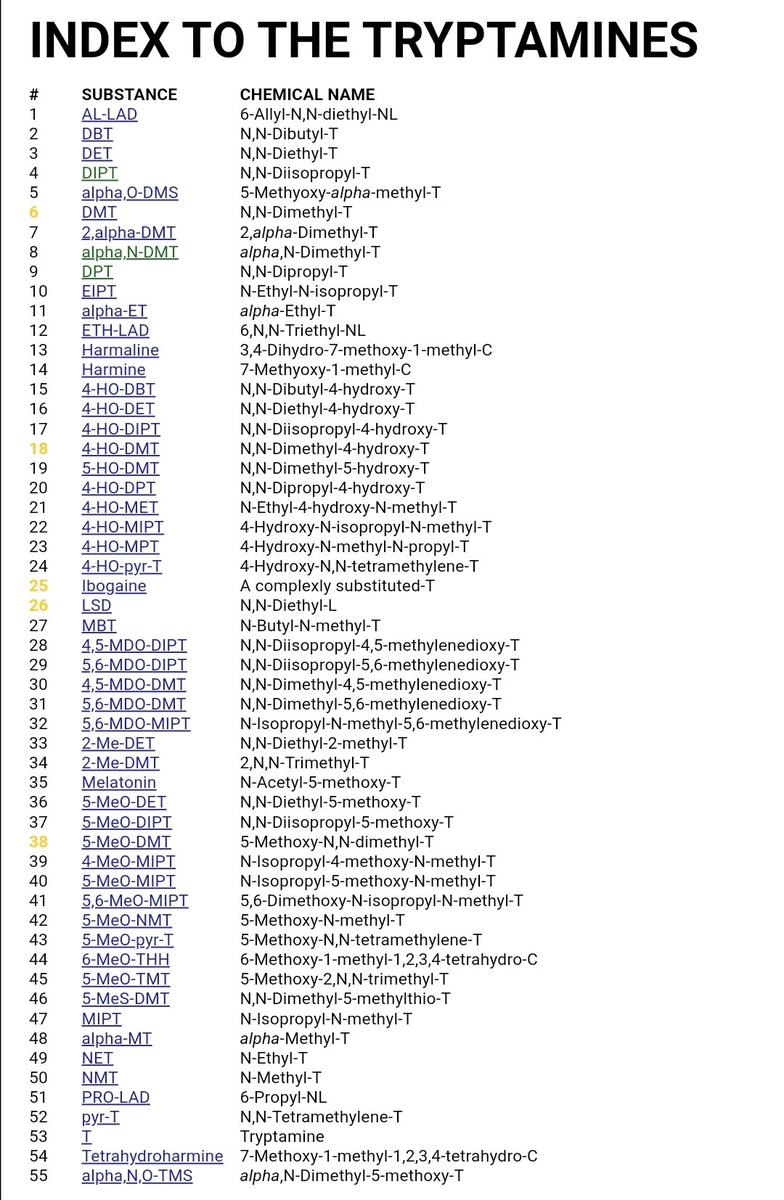 INDEX TO THE TRYPTAMINES

| # | SUBSTANCE | CHEMICAL NAME |
|---|---|---|
| 1 | AL-LAD | 6-Allyl-N,N-diethyl-NL |
| 2 | DBT | N,N-Dibutyl-T |
| 3 | DET | N,N-Diethyl-T |
| 4 | DIPT | N,N-Diisopropyl-T |
| 5 | alpha,O-DMS | 5-Methyoxy-alpha-methyl-T |
| 6 | DMT | N,N-Dimethyl-T |
| 7 | 2,alpha-DMT | 2,alpha-Dimethyl-T |
| 8 | alpha,N-DMT | alpha,N-Dimethyl-T |
| 9 | DPT | N,N-Dipropyl-T |
| 10 | EIPT | N-Ethyl-N-isopropyl-T |
| 11 | alpha-ET | alpha-Ethyl-T |
| 12 | ETH-LAD | 6,N,N-Triethyl-NL |
| 13 | Harmaline | 3,4-Dihydro-7-methoxy-1-methyl-C |
| 14 | Harmine | 7-Methyoxy-1-methyl-C |
| 15 | 4-HO-DBT | N,N-Dibutyl-4-hydroxy-T |
| 16 | 4-HO-DET | N,N-Diethyl-4-hydroxy-T |
| 17 | 4-HO-DIPT | N,N-Diisopropyl-4-hydroxy-T |
| 18 | 4-HO-DMT | N,N-Dimethyl-4-hydroxy-T |
| 19 | 5-HO-DMT | N,N-Dimethyl-5-hydroxy-T |
| 20 | 4-HO-DPT | N,N-Dipropyl-4-hydroxy-T |
| 21 | 4-HO-MET | N-Ethyl-4-hydroxy-N-methyl-T |
| 22 | 4-HO-MIPT | 4-Hydroxy-N-isopropyl-N-methyl-T |
| 23 | 4-HO-MPT | 4-Hydroxy-N-methyl-N-propyl-T |
| 24 | 4-HO-pyr-T | 4-Hydroxy-N,N-tetramethylene-T |
| 25 | Ibogaine | A complexly substituted-T |
| 26 | LSD | N,N-Diethyl-L |
| 27 | MBT | N-Butyl-N-methyl-T |
| 28 | 4,5-MDO-DIPT | N,N-Diisopropyl-4,5-methylenedioxy-T |
| 29 | 5,6-MDO-DIPT | N,N-Diisopropyl-5,6-methylenedioxy-T |
| 30 | 4,5-MDO-DMT | N,N-Dimethyl-4,5-methylenedioxy-T |
| 31 | 5,6-MDO-DMT | N,N-Dimethyl-5,6-methylenedioxy-T |
| 32 | 5,6-MDO-MIPT | N-Isopropyl-N-methyl-5,6-methylenedioxy-T |
| 33 | 2-Me-DET | N,N-Diethyl-2-methyl-T |
| 34 | 2-Me-DMT | 2,N,N-Trimethyl-T |
| 35 | Melatonin | N-Acetyl-5-methoxy-T |
| 36 | 5-MeO-DET | N,N-Diethyl-5-methoxy-T |
| 37 | 5-MeO-DIPT | N,N-Diisopropyl-5-methoxy-T |
| 38 | 5-MeO-DMT | 5-Methoxy-N,N-dimethyl-T |
| 39 | 4-MeO-MIPT | N-Isopropyl-4-methoxy-N-methyl-T |
| 40 | 5-MeO-MIPT | N-Isopropyl-5-methoxy-N-methyl-T |
| 41 | 5,6-MeO-MIPT | 5,6-Dimethoxy-N-isopropyl-N-methyl-T |
| 42 | 5-MeO-NMT | 5-Methoxy-N-methyl-T |
| 43 | 5-MeO-pyr-T | 5-Methoxy-N,N-tetramethylene-T |
| 44 | 6-MeO-THH | 6-Methoxy-1-methyl-1,2,3,4-tetrahydro-C |
| 45 | 5-MeO-TMT | 5-Methoxy-2,N,N-trimethyl-T |
| 46 | 5-MeS-DMT | N,N-Dimethyl-5-methylthio-T |
| 47 | MIPT | N-Isopropyl-N-methyl-T |
| 48 | alpha-MT | alpha-Methyl-T |
| 49 | NET | N-Ethyl-T |
| 50 | NMT | N-Methyl-T |
| 51 | PRO-LAD | 6-Propyl-NL |
| 52 | pyr-T | N,N-Tetramethylene-T |
| 53 | T | Tryptamine |
| 54 | Tetrahydroharmine | 7-Methoxy-1-methyl-1,2,3,4-tetrahydro-C |
| 55 | alpha,N,O-TMS | alpha,N-Dimethyl-5-methoxy-T |